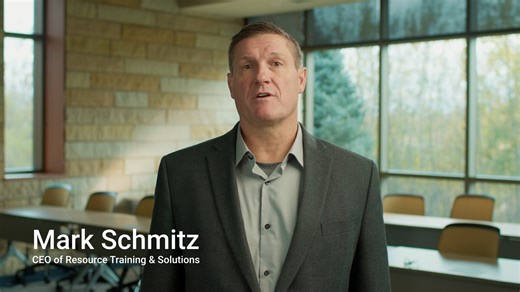 Mark Schmitz
CEO of Resource Training & Solutions